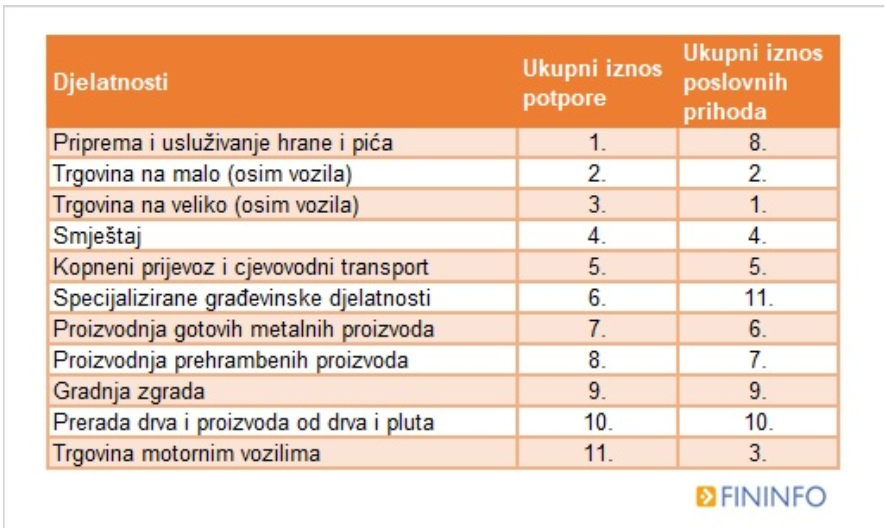 | Djelatnosti | Ukupni iznos potpore | Ukupni iznos poslovnih prihoda |
|---|---|---|
| Priprema i usluživanje hrane i pića | 1. | 8. |
| Trgovina na malo (osim vozila) | 2. | 2. |
| Trgovina na veliko (osim vozila) | 3. | 1. |
| Smještaj | 4. | 4. |
| Kopneni prijevoz i cjevovodni transport | 5. | 5. |
| Specijalizirane građevinske djelatnosti | 6. | 11. |
| Proizvodnja gotovih metalnih proizvoda | 7. | 6. |
| Proizvodnja prehrambenih proizvoda | 8. | 7. |
| Gradnja zgrada | 9. | 9. |
| Prerada drva i proizvoda od drva i pluta | 10. | 10. |
| Trgovina motornim vozilima | 11. | 3. |

FININFO